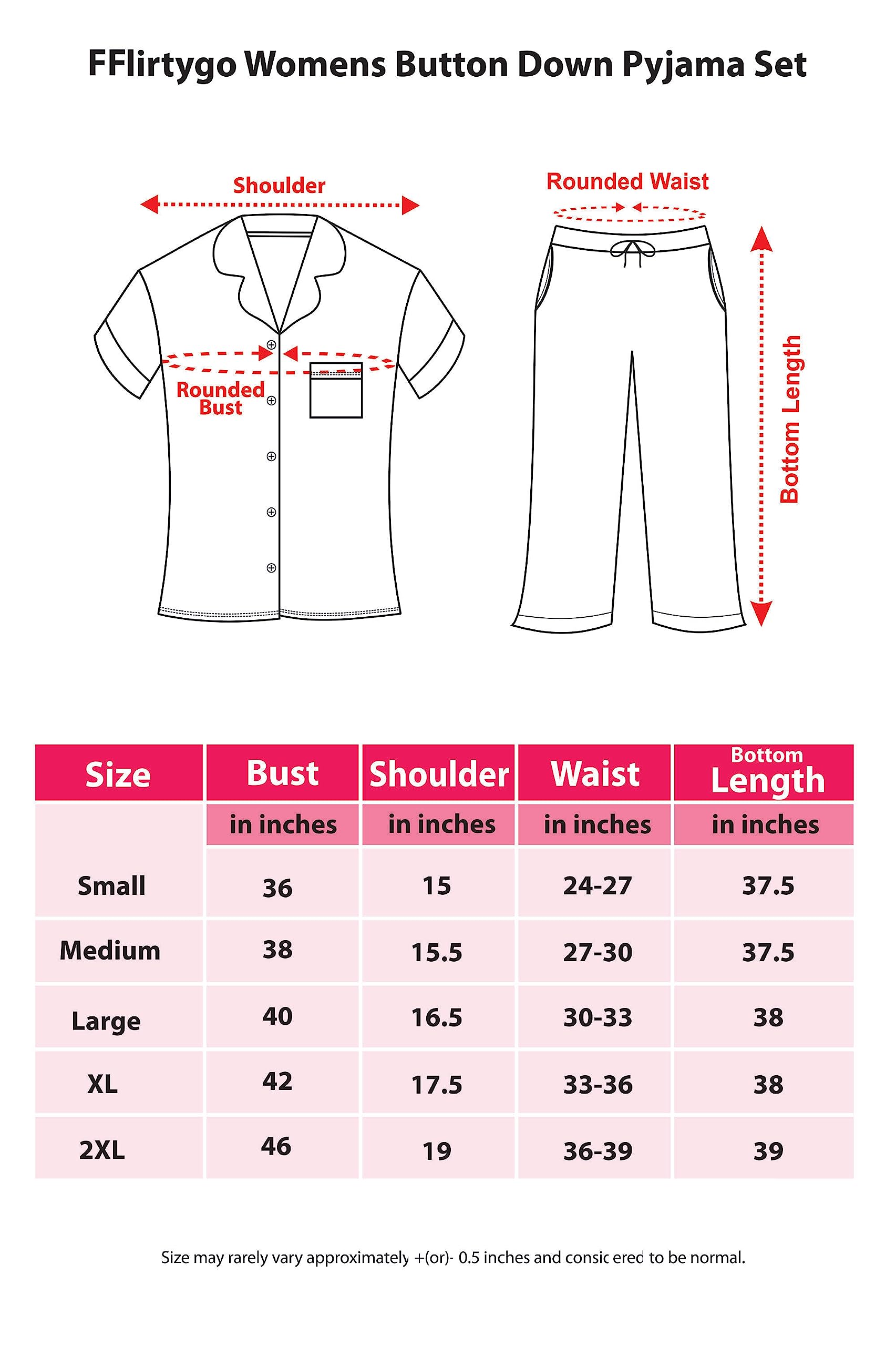 FFlirtygo Womens Button Down Pyjama Set

Shoulder

Rounded Bust

Rounded Waist

Bottom Length

| Size | Bust | Shoulder | Waist | Bottom Length |
|---|---|---|---|---|
| | in inches | in inches | in inches | in inches |
| Small | 36 | 15 | 24-27 | 37.5 |
| Medium | 38 | 15.5 | 27-30 | 37.5 |
| Large | 40 | 16.5 | 30-33 | 38 |
| XL | 42 | 17.5 | 33-36 | 38 |
| 2XL | 46 | 19 | 36-39 | 39 |

Size may rarely vary approximately +(or)- 0.5 inches and considered to be normal.